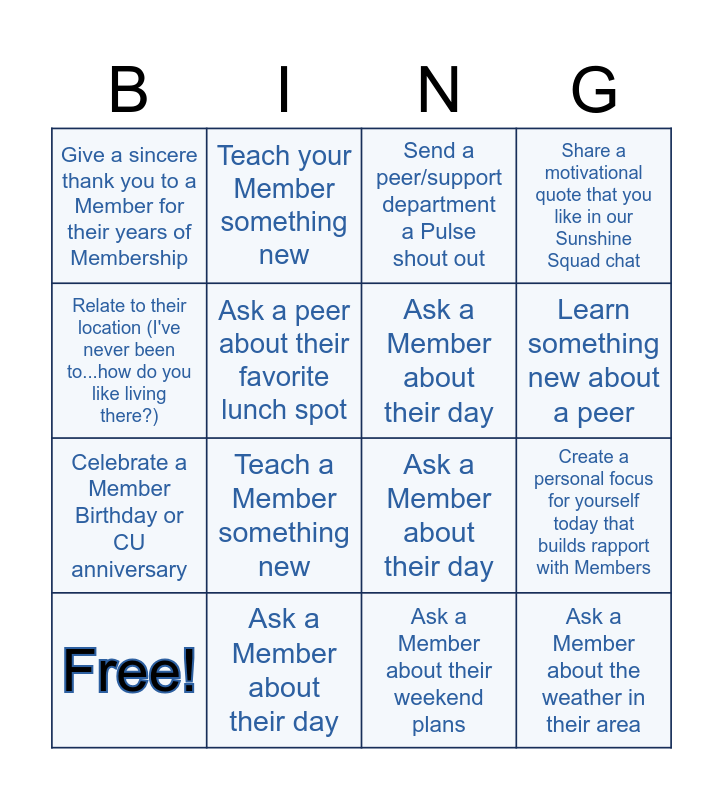 | B | I | N | G |
|---|---|---|---|
| Give a sincere thank you to a Member for their years of Membership | Teach your Member something new | Send a peer/support department a Pulse shout out | Share a motivational quote that you like in our Sunshine Squad chat |
| Relate to their location (I've never been to...how do you like living there?) | Ask a peer about their favorite lunch spot | Ask a Member about their day | Learn something new about a peer |
| Celebrate a Member Birthday or CU anniversary | Teach a Member something new | Ask a Member about their day | Create a personal focus for yourself today that builds rapport with Members |
| Free! | Ask a Member about their day | Ask a Member about their weekend plans | Ask a Member about the weather in their area |